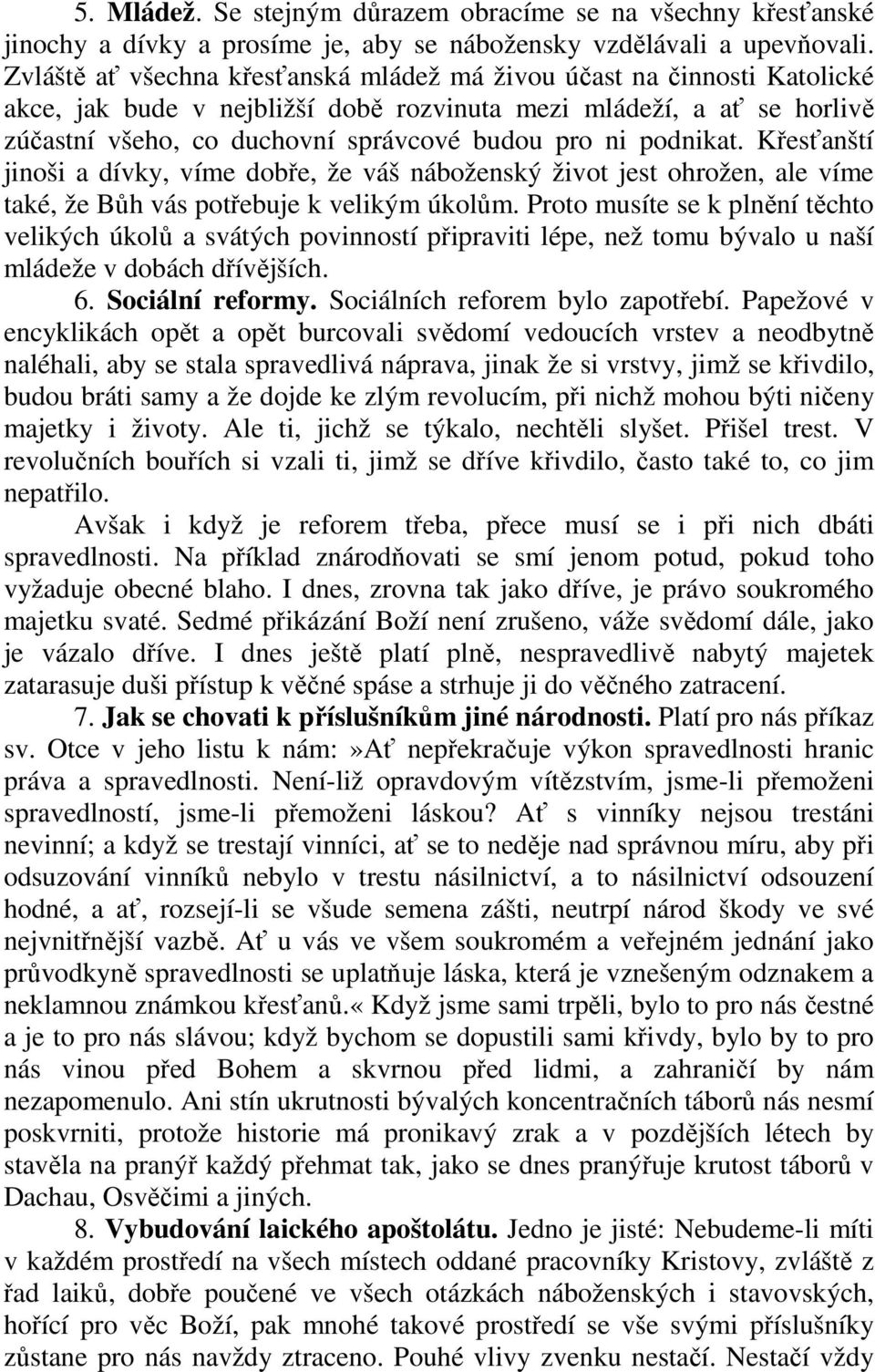 5. Mládež. Se stejným důrazem obracíme se na všechny křesťanské jinochy a dívky a prosíme je, aby se nábožensky vzdělávali a upevňovali. Zvláště ať všechna křesťanská mládež má živou účast na činnosti Katolické akce, jak bude v nejbližší době rozvinuta mezi mládeží, a ať se horlivě zúčastní všeho, co duchovní správcové budou pro ni podnikat. Křesťanští jinoši a dívky, víme dobře, že váš náboženský život jest ohrožen, ale víme také, že Bůh vás potřebuje k velikým úkolům. Proto musíte se k plnění těchto velikých úkolů a svátých povinností připraviti lépe, než tomu bývalo u naší mládeže v dobách dřívějších.

6. Sociální reformy. Sociálních reforem bylo zapotřebí. Papežové v encyklikách opět a opět burcovali svědomí vedoucích vrstev a neodbytně naléhali, aby se stala spravedlivá náprava, jinak že si vrstvy, jimž se křivdilo, budou bráti samy a že dojde ke zlým revolucím, při nichž mohou býti ničeny majetky i životy. Ale ti, jichž se týkalo, nechtěli slyšet. Přišel trest. V revolučních bouřích si vzali ti, jimž se dříve křivdilo, často také to, co jim nepatřilo.

Avšak i když je reforem třeba, přece musí se i při nich dbáti spravedlnosti. Na příklad znárodňovati se smí jenom potud, pokud toho vyžaduje obecné blaho. I dnes, zrovna tak jako dříve, je právo soukromého majetku svaté. Sedmé přikázání Boží není zrušeno, váže svědomí dále, jako je vázalo dříve. I dnes ještě platí plně, nespravedlivě nabytý majetek zatarasuje duši přístup k věčné spáse a strhuje ji do věčného zatracení.

7. Jak se chovati k příslušníkům jiné národnosti. Platí pro nás příkaz sv. Otce v jeho listu k nám:»Ať nepřekračuje výkon spravedlnosti hranic práva a spravedlnosti. Není-liž opravdovým vítězstvím, jsme-li přemoženi spravedlností, jsme-li přemoženi láskou? Ať s vinníky nejsou trestáni nevinní; a když se trestají vinníci, ať se to neděje nad správnou míru, aby při odsuzování vinníků nebylo v trestu násilnictví, a to násilnictví odsouzení hodné, a ať, rozsejí-li se všude semena zášti, neutrpí národ škody ve své nejvnitřnější vazbě. Ať u vás ve všem soukromém a veřejném jednání jako průvodkyně spravedlnosti se uplatňuje láska, která je vznešeným odznakem a neklamnou známkou křesťanů.« Když jsme sami trpěli, bylo to pro nás čestné a je to pro nás slávou; když bychom se dopustili sami křivdy, bylo by to pro nás vinou před Bohem a skvrnou před lidmi, a zahraničí by nám nezapomenulo. Ani stín ukrutnosti bývalých koncentračních táborů nás nesmí poskvrniti, protože historie má pronikavý zrak a v pozdějších létech by stavěla na pranýř každý přehmat tak, jako se dnes pranýřuje krutost táborů v Dachau, Osvěčimi a jiných.

8. Vybudování laického apoštolátu. Jedno je jisté: Nebudeme-li míti v každém prostředí na všech místech oddané pracovníky Kristovy, zvláště z řad laiků, dobře poučené ve všech otázkách náboženských i stavovských, hořící pro věc Boží, pak mnohé takové prostředí se vše svými příslušníky zůstane pro nás navždy ztraceno. Pouhé vlivy zvenku nestačí. Nestačí vždy